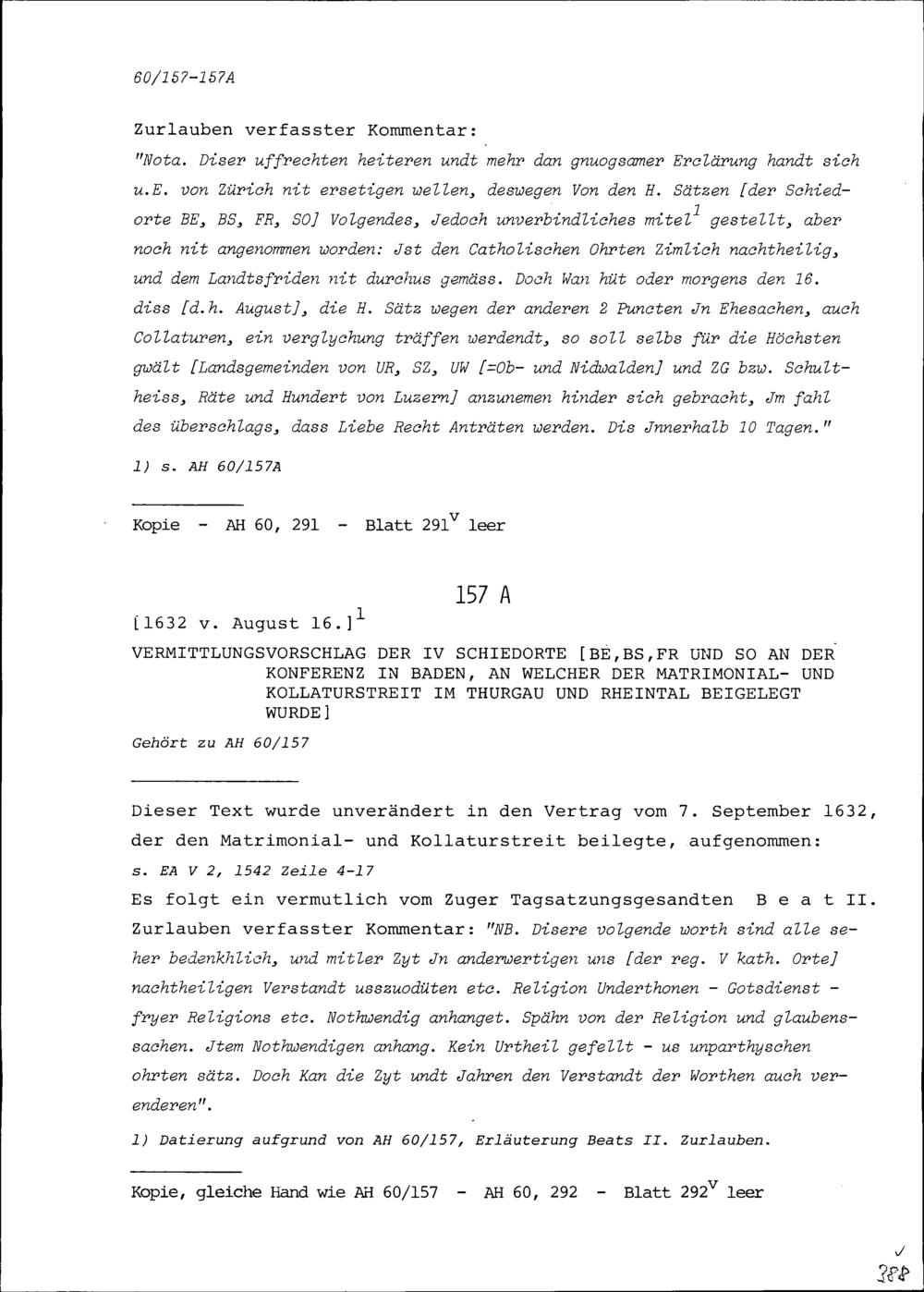 60/157-157A

Zurlauben verfasster Kommentar:
"Nota. Diser uffrechten heiteren undt mehr dan gnuogsamer Erclärung handt sich u.E. von Zürich nit ersetigen wellen, deswegen Von den H. Sätzen [der Schiedorte BE, BS, FR, SO] Volgendes, Jedoch unverbindliches mitel$^1$ gestellt, aber noch nit angenommen worden: Jst den Catholischen Ohrten Zimlich nachtheilig, und dem Landtsfriden nit durchus gemäss. Doch Wan hüt oder morgens den 16. diss [d.h. August], die H. Sätz wegen der anderen 2 Puncten Jn Ehesachen, auch Collaturen, ein verglychung träffen werdendt, so soll selbs für die Höchsten gwält [Landsgemeinden von UR, SZ, UW [=Ob- und Nidwalden] und ZG bzw. Schultheiss, Räte und Hundert von Luzern] anzunemen hinder sich gebracht, Jm fahl des überschlags, dass Liebe Recht Anträten werden. Dis Jnnerhalb 10 Tagen."

1) s. AH 60/157A

Kopie - AH 60, 291 - Blatt 291$^v$ leer

157 A

[1632 v. August 16.]$^1$
VERMITTLUNGSVORSCHLAG DER IV SCHIEDORTE [BE,BS,FR UND SO AN DER KONFERENZ IN BADEN, AN WELCHER DER MATRIMONIAL- UND KOLLATURSTREIT IM THURGAU UND RHEINTAL BEIGELEGT WURDE]
Gehört zu AH 60/157

Dieser Text wurde unverändert in den Vertrag vom 7. September 1632, der den Matrimonial- und Kollaturstreit beilegte, aufgenommen:
s. EA V 2, 1542 Zeile 4-17
Es folgt ein vermutlich vom Zuger Tagsatzungsgesandten B e a t II. Zurlauben verfasster Kommentar: "NB. Disere volgende worth sind alle seher bedenkhlich, und mitler Zyt Jn anderwertigen uns [der reg. V kath. Orte] nachtheiligen Verstandt usszuodüten etc. Religion Underthonen - Gotsdienst - fryer Religions etc. Nothwendig anhanget. Spähn von der Religion und glaubenssachen. Jtem Nothwendigen anhang. Kein Urtheil gefellt - us unparthyschen ohrten sätz. Doch Kan die Zyt undt Jahren den Verstandt der Worthen auch verenderen".

1) Datierung aufgrund von AH 60/157, Erläuterung Beats II. Zurlauben.

Kopie, gleiche Hand wie AH 60/157 - AH 60, 292 - Blatt 292$^v$ leer

388